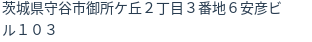 茨城県守谷市御所ケ丘２丁目３番地６安彦ビル１０３